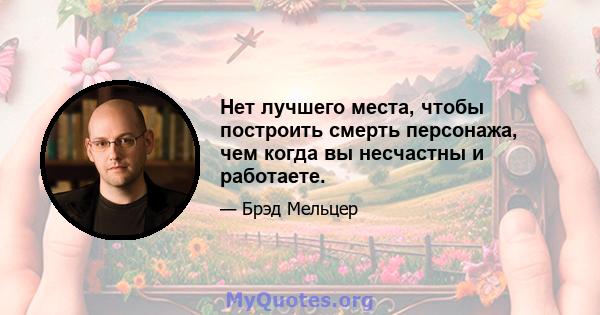 Нет лучшего места, чтобы построить смерть персонажа, чем когда вы несчастны и работаете.

— Брэд Мельцер

MyQuotes.org